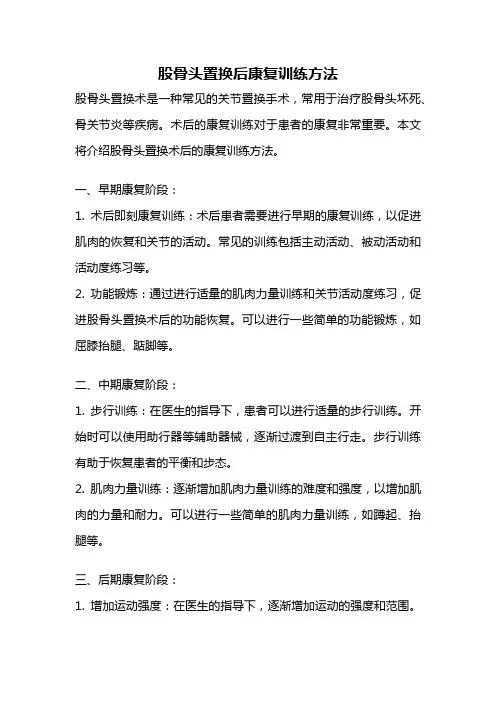 股骨头置换后康复训练方法

股骨头置换术是一种常见的关节置换手术，常用于治疗股骨头坏死、骨关节炎等疾病。术后的康复训练对于患者的康复非常重要。本文将介绍股骨头置换术后的康复训练方法。

一、早期康复阶段：

1. 术后即刻康复训练：术后患者需要进行早期的康复训练，以促进肌肉的恢复和关节的活动。常见的训练包括主动活动、被动活动和活动度练习等。

2. 功能锻炼：通过进行适量的肌肉力量训练和关节活动度练习，促进股骨头置换术后的功能恢复。可以进行一些简单的功能锻炼，如屈膝抬腿、踮脚等。

二、中期康复阶段：

1. 步行训练：在医生的指导下，患者可以进行适量的步行训练。开始时可以使用助行器等辅助器械，逐渐过渡到自主行走。步行训练有助于恢复患者的平衡和步态。

2. 肌肉力量训练：逐渐增加肌肉力量训练的难度和强度，以增加肌肉的力量和耐力。可以进行一些简单的肌肉力量训练，如蹲起、抬腿等。

三、后期康复阶段：

1. 增加运动强度：在医生的指导下，逐渐增加运动的强度和范围。